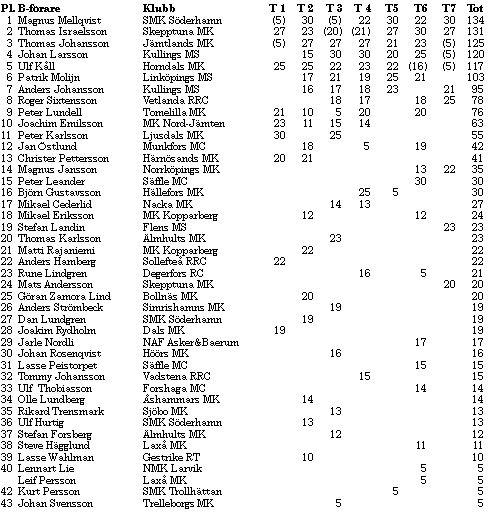 | Pl. | B-förare | Klubb | T 1 | T 2 | T 3 | T 4 | T5 | T6 | T7 | Tot |
|---|---|---|---|---|---|---|---|---|---|---|
| 1 | Magnus Mellqvist | SMK Söderhamn | (5) | 30 | (5) | 22 | 30 | 22 | 30 | 134 |
| 2 | Thomas Israelsson | Skepptuna MK | 27 | 23 | (20) | (21) | 27 | 30 | 27 | 131 |
| 3 | Thomas Johansson | Jämtlands MK | (5) | 27 | 27 | 27 | 21 | 23 | (5) | 125 |
| 4 | Johan Larsson | Kullings MS | | 15 | 30 | 30 | 20 | 25 | (5) | 120 |
| 5 | Ulf Kåll | Horndals MK | 25 | 25 | 22 | 23 | 22 | (16) | (5) | 117 |
| 6 | Patrik Molijn | Linköpings MS | | 17 | 21 | 19 | 25 | 21 | | 103 |
| 7 | Anders Johansson | Kullings MS | | 16 | 17 | 18 | 23 | | 21 | 95 |
| 8 | Roger Sixtensson | Vetlanda RRC | | | 18 | 17 | | 18 | 25 | 78 |
| 9 | Peter Lundell | Tomelilla MK | 21 | 10 | 5 | 20 | | 20 | | 76 |
| 10 | Joachim Emilsson | MK Nord-Jämten | 23 | 11 | 15 | 14 | | | | 63 |
| 11 | Peter Karlsson | Ljusdals MK | 30 | | 25 | | | | | 55 |
| 12 | Jan Östlund | Munkfors MC | | 18 | | 5 | | 19 | | 42 |
| 13 | Christer Pettersson | Härnösands MK | 20 | 21 | | | | | | 41 |
| 14 | Magnus Jansson | Norrköpings MK | | | | | | 13 | 22 | 35 |
| 15 | Peter Leander | Säffle MC | | | | | | 30 | | 30 |
| 16 | Björn Gustavsson | Hällefors MK | | | | 25 | 5 | | | 30 |
| 17 | Mikael Cederlid | Nacka MK | | | 14 | 13 | | | | 27 |
| 18 | Mikael Eriksson | MK Kopparberg | | 12 | | | | 12 | | 24 |
| 19 | Stefan Landin | Flens MS | | | | | | | 23 | 23 |
| 20 | Thomas Karlsson | Älmhults MK | | | 23 | | | | | 23 |
| 21 | Matti Rajaniemi | MK Kopparberg | | 22 | | | | | | 22 |
| 22 | Anders Hamberg | Sollefteå RRC | 22 | | | | | | | 22 |
| 23 | Rune Lindgren | Degerfors RC | | | | 16 | | 5 | | 21 |
| 24 | Mats Andersson | Skepptuna MK | | | | | | | 20 | 20 |
| 25 | Göran Zamora Lind | Bollnäs MK | | 20 | | | | | | 20 |
| 26 | Anders Strömbeck | Simrishamns MK | | | 19 | | | | | 19 |
| 27 | Dan Lundgren | SMK Söderhamn | | 19 | | | | | | 19 |
| 28 | Joakim Rydholm | Dals MK | 19 | | | | | | | 19 |
| 29 | Jarle Nordli | NAF Asker&Baerum | | | | | | 17 | | 17 |
| 30 | Johan Rosenqvist | Höörs MK | | | 16 | | | | | 16 |
| 31 | Lasse Peistorpet | Säffle MC | | | | | | 15 | | 15 |
| 32 | Tommy Johansson | Vadstena RRC | | | | 15 | | | | 15 |
| 33 | Ulf Thobiasson | Forshaga MC | | | | | | 14 | | 14 |
| 34 | Olle Lundberg | Åshammars MK | | 14 | | | | | | 14 |
| 35 | Rikard Trensmark | Sjöbo MK | | | 13 | | | | | 13 |
| 36 | Ulf Hurtig | SMK Söderhamn | | 13 | | | | | | 13 |
| 37 | Stefan Forsberg | Älmhults MK | | | 12 | | | | | 12 |
| 38 | Steve Hägglund | Laxå MK | | | | | | 11 | | 11 |
| 39 | Lasse Wahlman | Gestrike RT | | 10 | | | | | | 10 |
| 40 | Lennart Lie | NMK Larvik | | | | | | 5 | | 5 |
| | Leif Persson | Laxå MK | | | | | | 5 | | 5 |
| 42 | Kurt Persson | SMK Trollhättan | | | | | 5 | | | 5 |
| 43 | Johan Svensson | Trelleborgs MK | | | 5 | | | | | 5 |